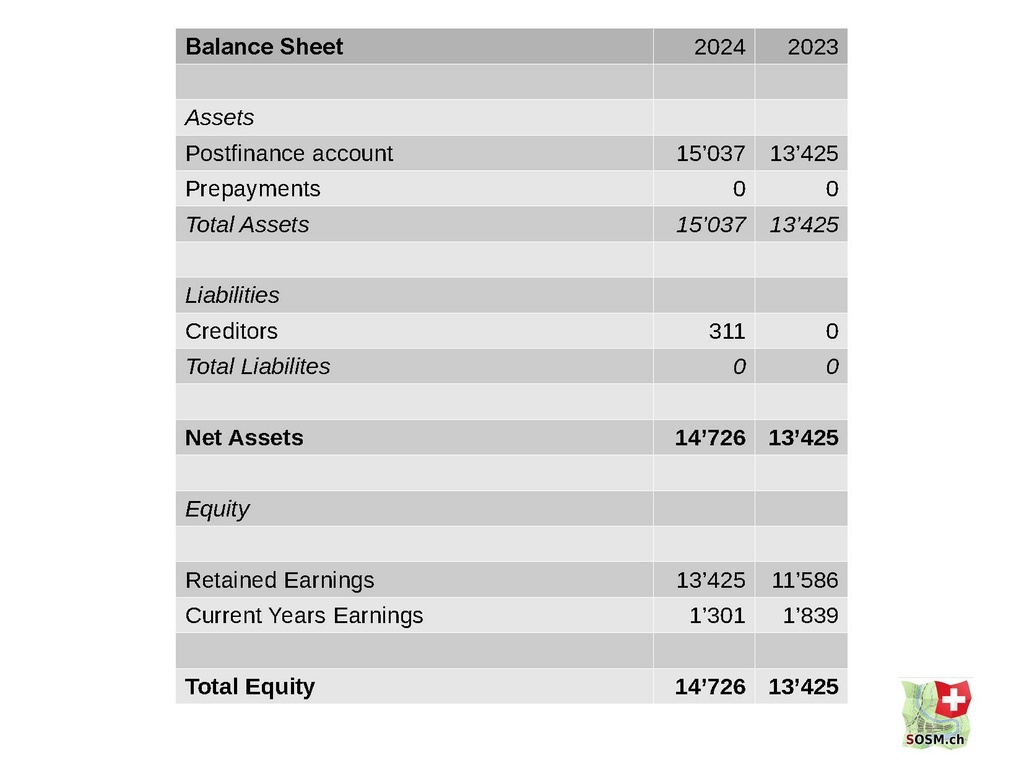 | Balance Sheet | 2024 | 2023 |
|---|---|---|
| | | |
| Assets | | |
| Postfinance account | 15'037 | 13'425 |
| Prepayments | 0 | 0 |
| Total Assets | 15'037 | 13'425 |
| | | |
| Liabilities | | |
| Creditors | 311 | 0 |
| Total Liabilites | 0 | 0 |
| | | |
| Net Assets | 14'726 | 13'425 |
| | | |
| Equity | | |
| | | |
| Retained Earnings | 13'425 | 11'586 |
| Current Years Earnings | 1'301 | 1'839 |
| | | |
| Total Equity | 14'726 | 13'425 |

SOSM.ch